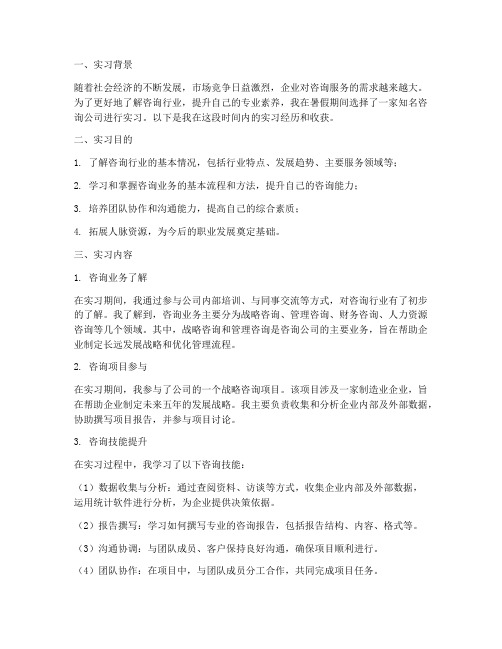 一、实习背景

随着社会经济的不断发展，市场竞争日益激烈，企业对咨询服务的需求越来越大。为了更好地了解咨询行业，提升自己的专业素养，我在暑假期间选择了一家知名咨询公司进行实习。以下是我在这段时间内的实习经历和收获。

二、实习目的

1. 了解咨询行业的基本情况，包括行业特点、发展趋势、主要服务领域等；

2. 学习和掌握咨询业务的基本流程和方法，提升自己的咨询能力；

3. 培养团队协作和沟通能力，提高自己的综合素质；

4. 拓展人脉资源，为今后的职业发展奠定基础。

三、实习内容

1. 咨询业务了解

在实习期间，我通过参与公司内部培训、与同事交流等方式，对咨询行业有了初步的了解。我了解到，咨询业务主要分为战略咨询、管理咨询、财务咨询、人力资源咨询等几个领域。其中，战略咨询和管理咨询是咨询公司的主要业务，旨在帮助企业制定长远发展战略和优化管理流程。

2. 咨询项目参与

在实习期间，我参与了公司的一个战略咨询项目。该项目涉及一家制造业企业，旨在帮助企业制定未来五年的发展战略。我主要负责收集和分析企业内部及外部数据，协助撰写项目报告，并参与项目讨论。

3. 咨询技能提升

在实习过程中，我学习了以下咨询技能：

（1）数据收集与分析：通过查阅资料、访谈等方式，收集企业内部及外部数据，运用统计软件进行分析，为企业提供决策依据。

（2）报告撰写：学习如何撰写专业的咨询报告，包括报告结构、内容、格式等。

（3）沟通协调：与团队成员、客户保持良好沟通，确保项目顺利进行。

（4）团队协作：在项目中，与团队成员分工合作，共同完成项目任务。